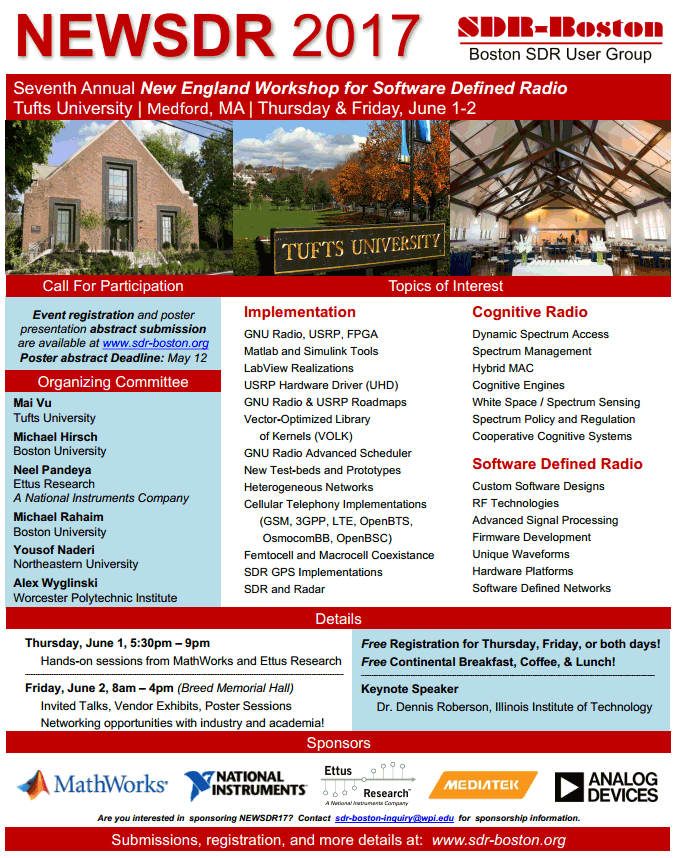 NEWSDR 2017

SDR-Boston
Boston SDR User Group

Seventh Annual New England Workshop for Software Defined Radio
Tufts University | Medford, MA | Thursday & Friday, June 1-2

TUFTS UNIVERSITY

Call For Participation

Event registration and poster presentation abstract submission are available at www.sdr-boston.org
Poster abstract Deadline: May 12

Organizing Committee

Mai Vu
Tufts University

Michael Hirsch
Boston University

Neel Pandeya
Ettus Research
A National Instruments Company

Michael Rahaim
Boston University

Yousof Naderi
Northeastern University

Alex Wyglinski
Worcester Polytechnic Institute

Topics of Interest

Implementation
GNU Radio, USRP, FPGA
Matlab and Simulink Tools
LabView Realizations
USRP Hardware Driver (UHD)
GNU Radio & USRP Roadmaps
Vector-Optimized Library of Kernels (VOLK)
GNU Radio Advanced Scheduler
New Test-beds and Prototypes
Heterogeneous Networks
Cellular Telephony Implementations (GSM, 3GPP, LTE, OpenBTS, OsmocomBB, OpenBSC)
Femtocell and Macrocell Coexistance
SDR GPS Implementations
SDR and Radar

Cognitive Radio
Dynamic Spectrum Access
Spectrum Management
Hybrid MAC
Cognitive Engines
White Space / Spectrum Sensing
Spectrum Policy and Regulation
Cooperative Cognitive Systems

Software Defined Radio
Custom Software Designs
RF Technologies
Advanced Signal Processing
Firmware Development
Unique Waveforms
Hardware Platforms
Software Defined Networks

Details

Thursday, June 1, 5:30pm – 9pm
Hands-on sessions from MathWorks and Ettus Research

Friday, June 2, 8am – 4pm (Breed Memorial Hall)
Invited Talks, Vendor Exhibits, Poster Sessions
Networking opportunities with industry and academia!

Free Registration for Thursday, Friday, or both days!
Free Continental Breakfast, Coffee, & Lunch!

Keynote Speaker
Dr. Dennis Roberson, Illinois Institute of Technology

Sponsors

MathWorks
NATIONAL INSTRUMENTS
Ettus Research A National Instruments Company
MEDIATEK
ANALOG DEVICES

Are you interested in sponsoring NEWSDR17? Contact sdr-boston-inquiry@wpi.edu for sponsorship information.

Submissions, registration, and more details at: www.sdr-boston.org